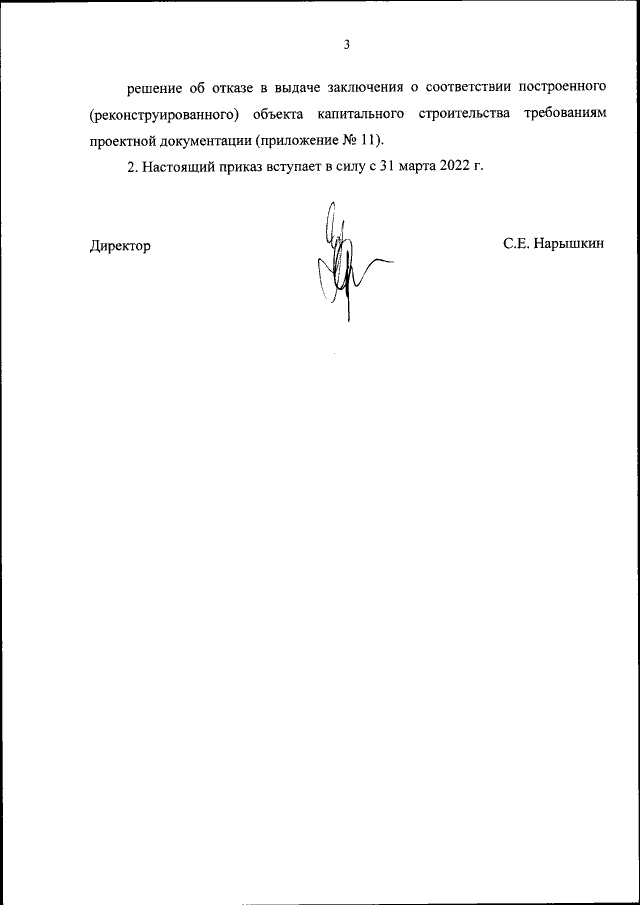 3

решение об отказе в выдаче заключения о соответствии построенного (реконструированного) объекта капитального строительства требованиям проектной документации (приложение № 11).

2. Настоящий приказ вступает в силу с 31 марта 2022 г.

Директор

С.Е. Нарышкин